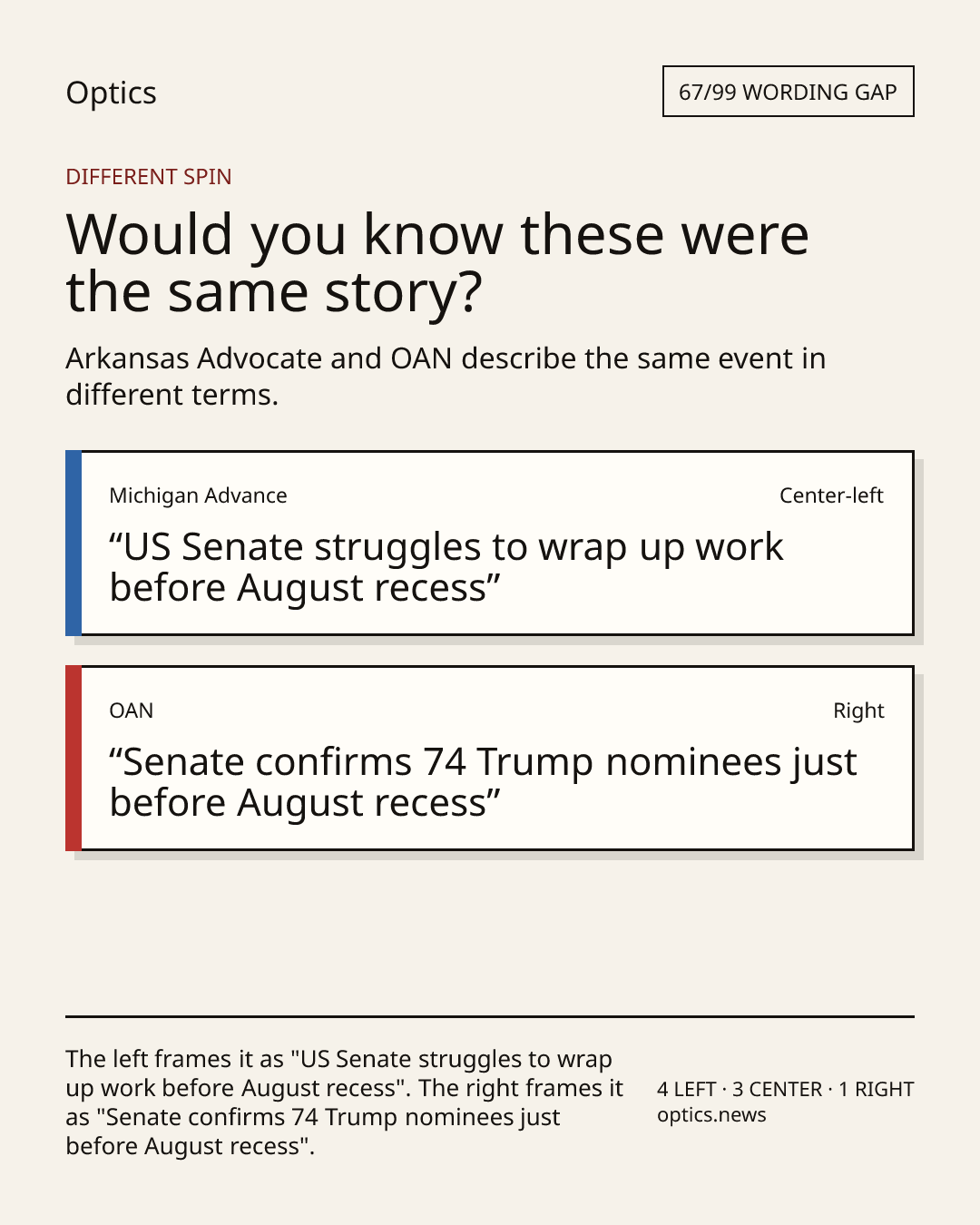 Optics

67/99 WORDING GAP

DIFFERENT SPIN

Would you know these were the same story?

Arkansas Advocate and OAN describe the same event in different terms.

Michigan Advance

Center-left

“US Senate struggles to wrap up work before August recess”

OAN

Right

“Senate confirms 74 Trump nominees just before August recess”

The left frames it as "US Senate struggles to wrap up work before August recess". The right frames it as "Senate confirms 74 Trump nominees just before August recess".

4 LEFT · 3 CENTER · 1 RIGHT
optics.news